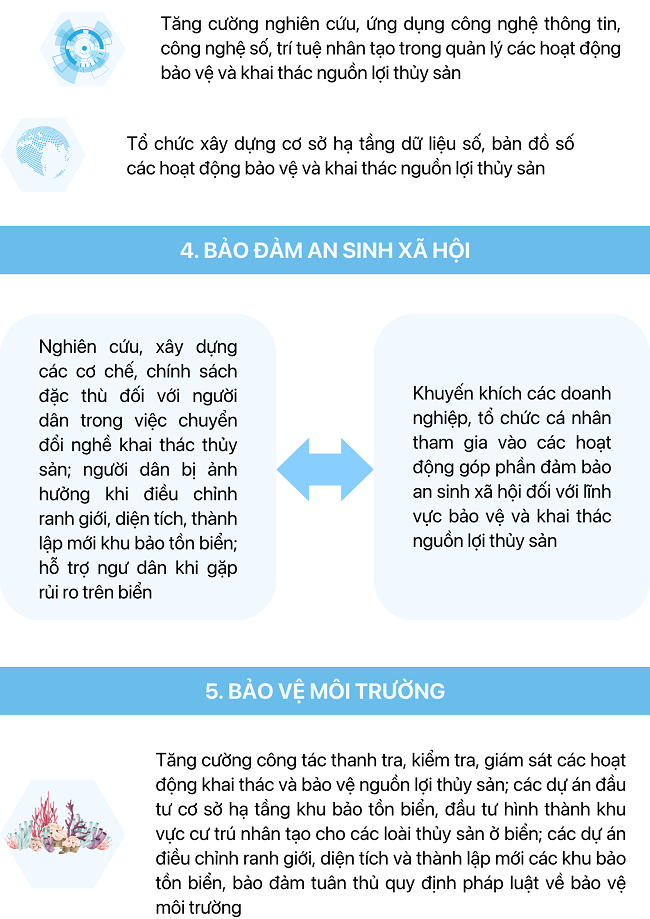 Tăng cường nghiên cứu, ứng dụng công nghệ thông tin, công nghệ số, trí tuệ nhân tạo trong quản lý các hoạt động bảo vệ và khai thác nguồn lợi thủy sản

Tổ chức xây dựng cơ sở hạ tầng dữ liệu số, bản đồ số các hoạt động bảo vệ và khai thác nguồn lợi thủy sản

4. BẢO ĐẢM AN SINH XÃ HỘI

Nghiên cứu, xây dựng các cơ chế, chính sách đặc thù đối với người dân trong việc chuyển đổi nghề khai thác thủy sản; người dân bị ảnh hưởng khi điều chỉnh ranh giới, diện tích, thành lập mới khu bảo tồn biển; hỗ trợ ngư dân khi gặp rủi ro trên biển

Khuyến khích các doanh nghiệp, tổ chức cá nhân tham gia vào các hoạt động góp phần đảm bảo an sinh xã hội đối với lĩnh vực bảo vệ và khai thác nguồn lợi thủy sản

5. BẢO VỆ MÔI TRƯỜNG

Tăng cường công tác thanh tra, kiểm tra, giám sát các hoạt động khai thác và bảo vệ nguồn lợi thủy sản; các dự án đầu tư cơ sở hạ tầng khu bảo tồn biển, đầu tư hình thành khu vực cư trú nhân tạo cho các loài thủy sản ở biển; các dự án điều chỉnh ranh giới, diện tích và thành lập mới các khu bảo tồn biển, bảo đảm tuân thủ quy định pháp luật về bảo vệ môi trường